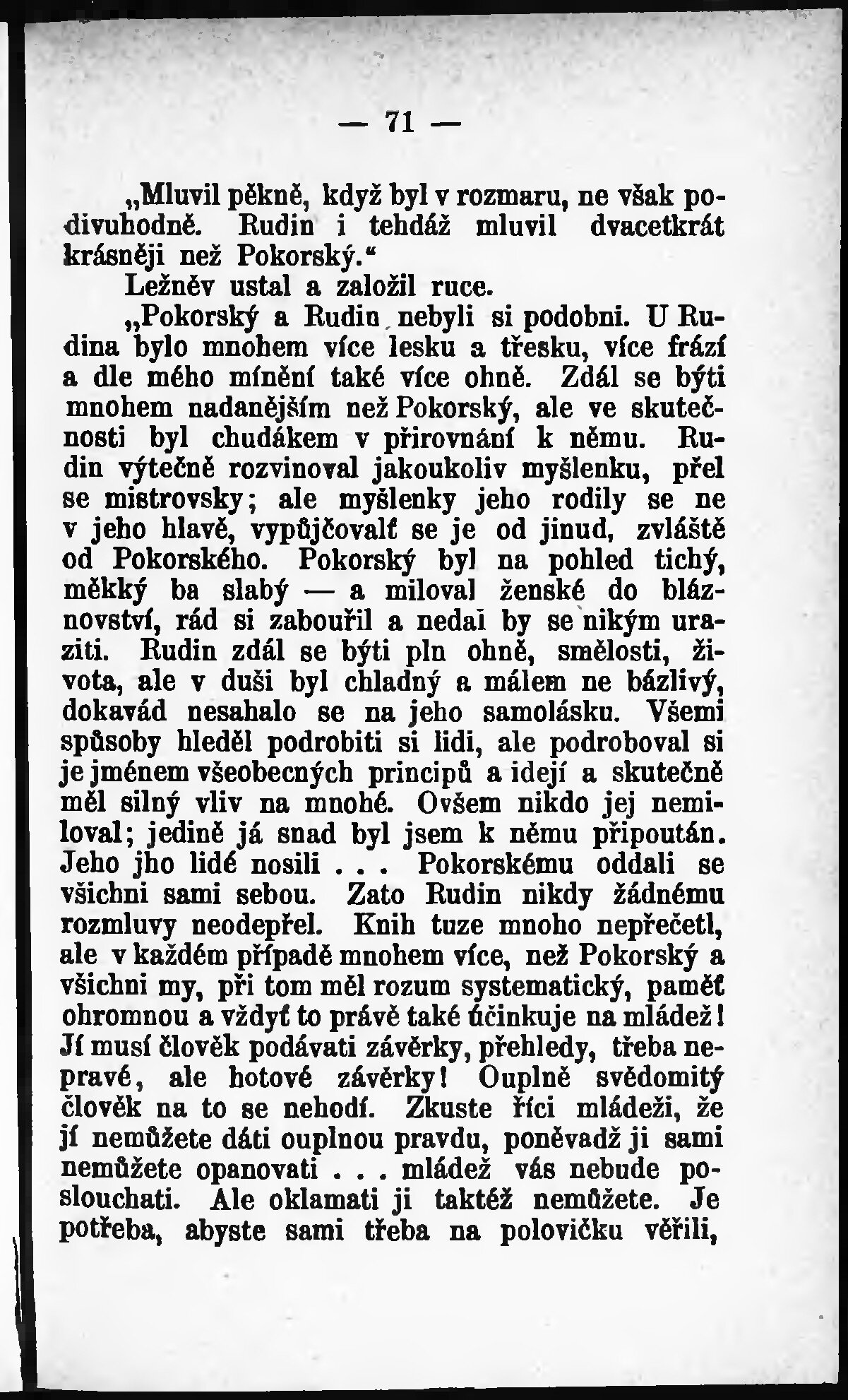 — 71 —

„Mluvil pěkně, když byl v rozmaru, ne však podivuhodně. Rudin i tehdáž mluvil dvacetkrát krásněji než Pokorský.“

Ležněv ustal a založil ruce.

„Pokorský a Rudin nebyli si podobni. U Rudina bylo mnohem více lesku a třesku, více frází a dle mého mínění také více ohně. Zdál se býti mnohem nadanějším než Pokorský, ale ve skutečnosti byl chudákem v přirovnání k němu. Rudin výtečně rozvinoval jakoukoliv myšlenku, přel se mistrovsky; ale myšlenky jeho rodily se ne v jeho hlavě, vypůjčovalť se je od jinud, zvláště od Pokorského. Pokorský byl na pohled tichý, měkký ba slabý — a miloval ženské do bláznovství, rád si zabouřil a nedal by se nikým uraziti. Rudin zdál se býti pln ohně, smělosti, života, ale v duši byl chladný a málem ne bázlivý, dokavád nesahalo se na jeho samolásku. Všemi spůsoby hleděl podrobiti si lidi, ale podroboval si je jménem všeobecných principů a idejí a skutečně měl silný vliv na mnohé. Ovšem nikdo jej nemiloval; jedině já snad byl jsem k němu připoután. Jeho jho lidé nosili . . . Pokorskému oddali se všichni sami sebou. Zato Rudin nikdy žádnému rozmluvy neodepřel. Knih tuze mnoho nepřečetl, ale v každém případě mnohem více, než Pokorský a všichni my, při tom měl rozum systematický, paměť ohromnou a vždyť to právě také účinkuje na mládež! Jí musí člověk podávati závěrky, přehledy, třeba nepravé, ale hotové závěrky! Ouplně svědomitý člověk na to se nehodí. Zkuste říci mládeži, že jí nemůžete dáti ouplnou pravdu, poněvadž ji sami nemůžete opanovati . . . mládež vás nebude poslouchati. Ale oklamati ji taktéž nemůžete. Je potřeba, abyste sami třeba na polovičku věřili,